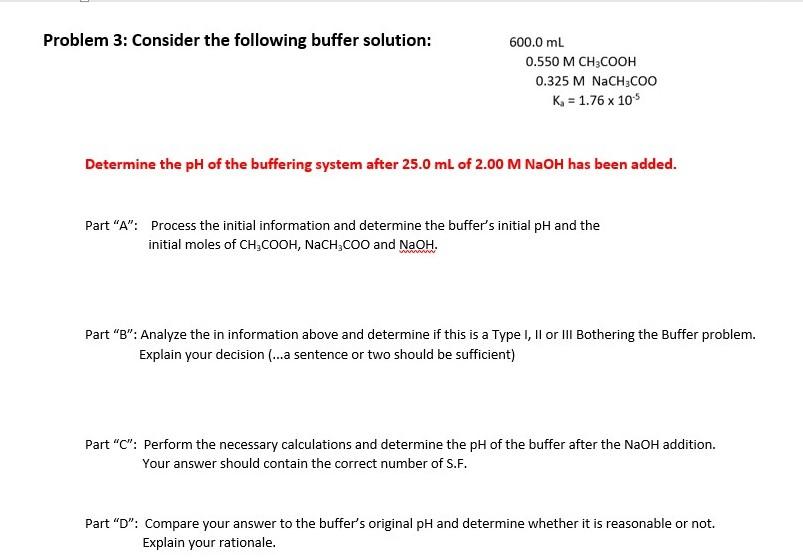 Problem 3: Consider the following buffer solution:

600.0 mL
0.550 M $CH_3COOH$
0.325 M $NaCH_3COO$
$K_a = 1.76 \times 10^{-5}$

Determine the pH of the buffering system after 25.0 mL of 2.00 M NaOH has been added.

Part "A": Process the initial information and determine the buffer's initial pH and the initial moles of $CH_3COOH$, $NaCH_3COO$ and NaOH.

Part "B": Analyze the in information above and determine if this is a Type I, II or III Bothering the Buffer problem. Explain your decision (...a sentence or two should be sufficient)

Part "C": Perform the necessary calculations and determine the pH of the buffer after the NaOH addition. Your answer should contain the correct number of S.F.

Part "D": Compare your answer to the buffer's original pH and determine whether it is reasonable or not. Explain your rationale.